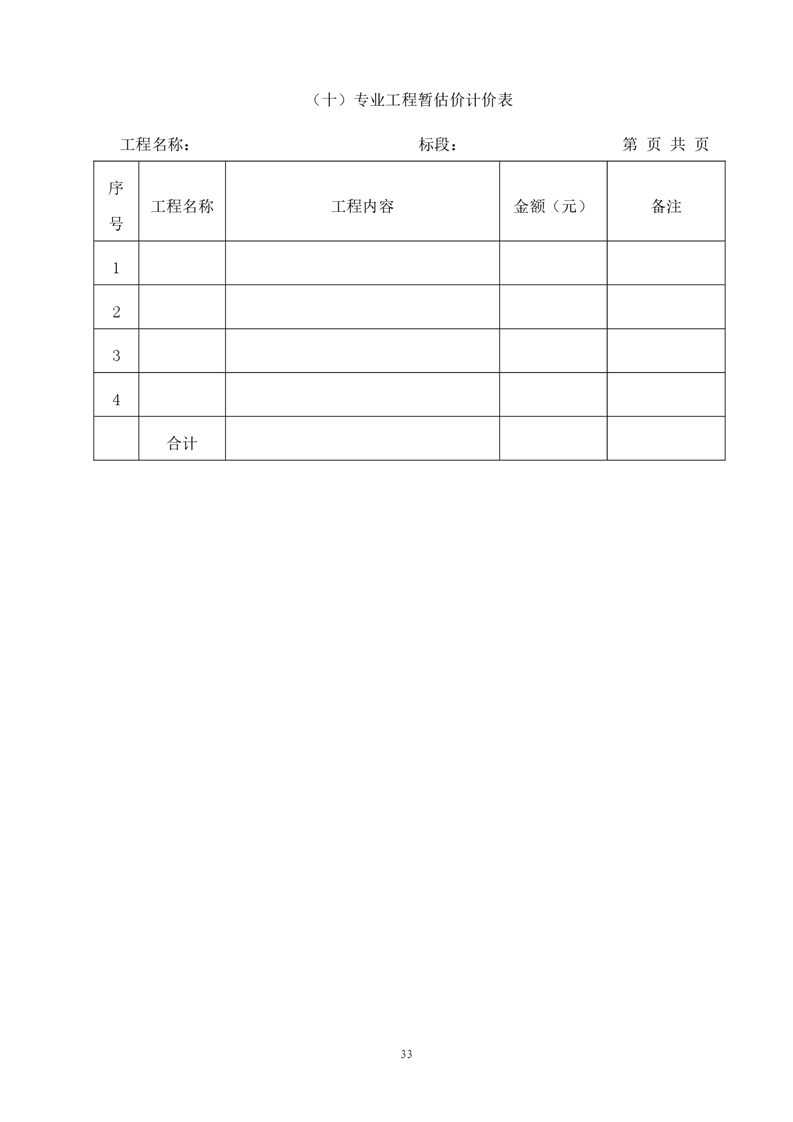 （十）专业工程暂估价计价表

工程名称：　　　　　　　　　　标段：　　　　　　　　　　第 页 共 页

| 序号 | 工程名称 | 工程内容 | 金额（元） | 备注 |
|---|---|---|---|---|
| 1 | | | | |
| 2 | | | | |
| 3 | | | | |
| 4 | | | | |
| | 合计 | | | |

33